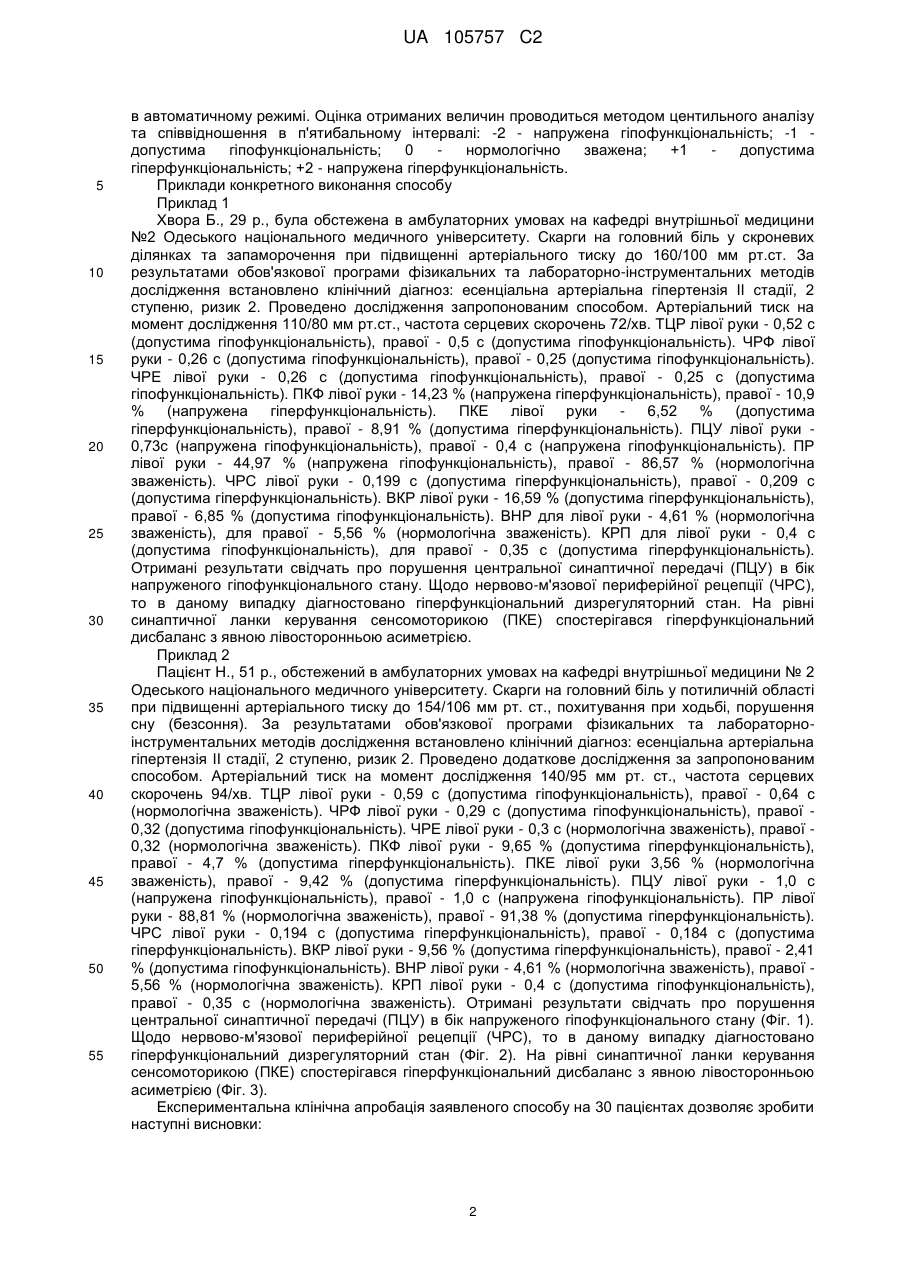 UA 105757 C2

в автоматичному режимі. Оцінка отриманих величин проводиться методом центильного аналізу та співвідношення в п'ятибальному інтервалі: -2 - напружена гіпофункціональність; -1 - допустима гіпофункціональність; 0 - нормологічно зважена; +1 - допустима гіперфункціональність; +2 - напружена гіперфункціональність.

5 Приклади конкретного виконання способу

Приклад 1

Хвора Б., 29 р., була обстежена в амбулаторних умовах на кафедрі внутрішньої медицини №2 Одеського національного медичного університету. Скарги на головний біль у скроневих ділянках та запаморочення при підвищенні артеріального тиску до 160/100 мм рт.ст. За 10 результатами обов'язкової програми фізикальних та лабораторно-інструментальних методів дослідження встановлено клінічний діагноз: есенціальна артеріальна гіпертензія II стадії, 2 ступеню, ризик 2. Проведено дослідження запропонованим способом. Артеріальний тиск на момент дослідження 110/80 мм рт.ст., частота серцевих скорочень 72/хв. ТЦР лівої руки - 0,52 с (допустима гіпофункціональність), правої - 0,5 с (допустима гіпофункціональність). ЧРФ лівої 15 руки - 0,26 с (допустима гіпофункціональність), правої - 0,25 (допустима гіпофункціональність). ЧРЕ лівої руки - 0,26 с (допустима гіпофункціональність), правої - 0,25 с (допустима гіпофункціональність). ПКФ лівої руки - 14,23 % (напружена гіперфункціональність), правої - 10,9 % (напружена гіперфункціональність). ПКЕ лівої руки - 6,52 % (допустима гіперфункціональність), правої - 8,91 % (допустима гіперфункціональність). ПЦУ лівої руки - 20 0,73с (напружена гіпофункціональність), правої - 0,4 с (напружена гіпофункціональність). ПР лівої руки - 44,97 % (напружена гіпофункціональність), правої - 86,57 % (нормологічна зваженість). ЧРС лівої руки - 0,199 с (допустима гіперфункціональність), правої - 0,209 с (допустима гіперфункціональність). ВКР лівої руки - 16,59 % (допустима гіперфункціональність), правої - 6,85 % (допустима гіпофункціональність). ВНР для лівої руки - 4,61 % (нормологічна 25 зваженість), для правої - 5,56 % (нормологічна зваженість). КРП для лівої руки - 0,4 с (допустима гіпофункціональність), для правої - 0,35 с (допустима гіперфункціональність). Отримані результати свідчать про порушення центральної синаптичної передачі (ПЦУ) в бік напруженого гіпофункціонального стану. Щодо нервово-м'язової периферійної рецепції (ЧРС), то в даному випадку діагностовано гіперфункціональний дизрегуляторний стан. На рівні 30 синаптичної ланки керування сенсомоторикою (ПКЕ) спостерігався гіперфункціональний дисбаланс з явною лівосторонньою асиметрією.

Приклад 2

Пацієнт Н., 51 р., обстежений в амбулаторних умовах на кафедрі внутрішньої медицини № 2 Одеського національного медичного університету. Скарги на головний біль у потиличній області 35 при підвищенні артеріального тиску до 154/106 мм рт. ст., похитування при ходьбі, порушення сну (безсоння). За результатами обов'язкової програми фізикальних та лабораторно-інструментальних методів дослідження встановлено клінічний діагноз: есенціальна артеріальна гіпертензія II стадії, 2 ступеню, ризик 2. Проведено додаткове дослідження за запропонованим способом. Артеріальний тиск на момент дослідження 140/95 мм рт. ст., частота серцевих 40 скорочень 94/хв. ТЦР лівої руки - 0,59 с (допустима гіпофункціональність), правої - 0,64 с (нормологічна зваженість). ЧРФ лівої руки - 0,29 с (допустима гіпофункціональність), правої - 0,32 (допустима гіпофункціональність). ЧРЕ лівої руки - 0,3 с (нормологічна зваженість), правої - 0,32 (нормологічна зваженість). ПКФ лівої руки - 9,65 % (допустима гіперфункціональність), правої - 4,7 % (допустима гіперфункціональність). ПКЕ лівої руки 3,56 % (нормологічна 45 зваженість), правої - 9,42 % (допустима гіперфункціональність). ПЦУ лівої руки - 1,0 с (напружена гіпофункціональність), правої - 1,0 с (напружена гіпофункціональність). ПР лівої руки - 88,81 % (нормологічна зваженість), правої - 91,38 % (допустима гіперфункціональність). ЧРС лівої руки - 0,194 с (допустима гіперфункціональність), правої - 0,184 с (допустима гіперфункціональність). ВКР лівої руки - 9,56 % (допустима гіперфункціональність), правої - 2,41 50 % (допустима гіпофункціональність). ВНР лівої руки - 4,61 % (нормологічна зваженість), правої - 5,56 % (нормологічна зваженість). КРП лівої руки - 0,4 с (допустима гіпофункціональність), правої - 0,35 с (нормологічна зваженість). Отримані результати свідчать про порушення центральної синаптичної передачі (ПЦУ) в бік напруженого гіпофункціонального стану (Фіг. 1). Щодо нервово-м'язової периферійної рецепції (ЧРС), то в даному випадку діагностовано 55 гіперфункціональний дизрегуляторний стан (Фіг. 2). На рівні синаптичної ланки керування сенсомоторикою (ПКЕ) спостерігався гіперфункціональний дисбаланс з явною лівосторонньою асиметрією (Фіг. 3).

Експериментальна клінічна апробація заявленого способу на 30 пацієнтах дозволяє зробити наступні висновки:

2